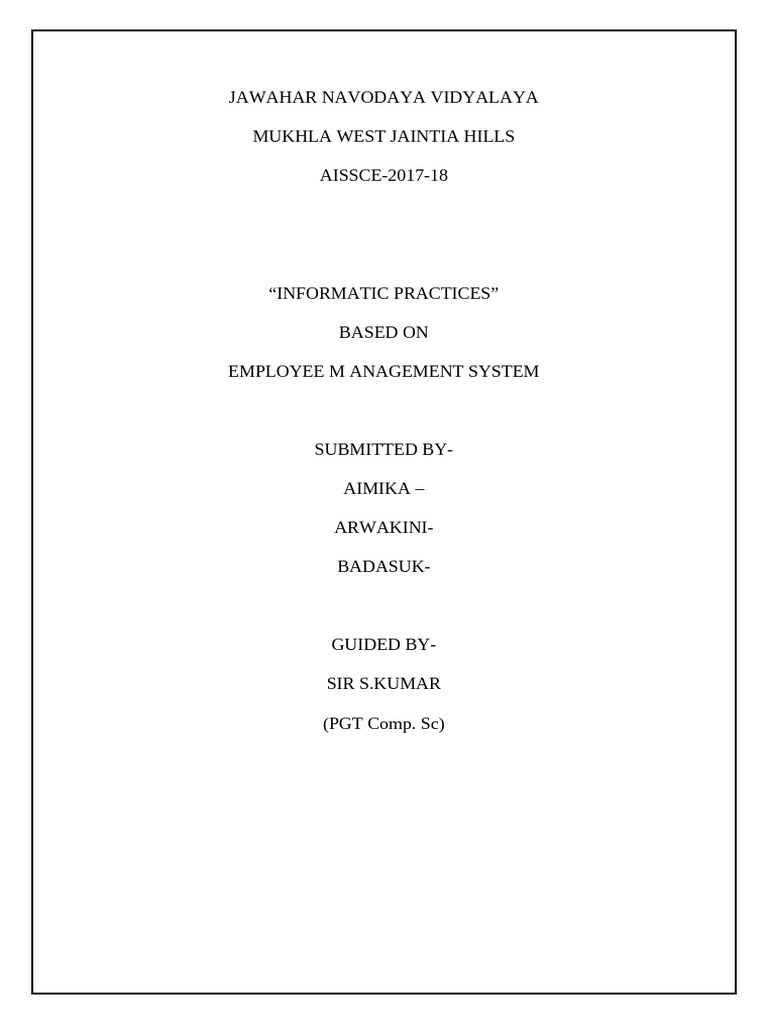 JAWAHAR NAVODAYA VIDYALAYA

MUKHLA WEST JAINTIA HILLS

AISSCE-2017-18

“INFORMATIC PRACTICES”

BASED ON

EMPLOYEE M ANAGEMENT SYSTEM

SUBMITTED BY-

AIMIKA –

ARWAKINI-

BADASUK-

GUIDED BY-

SIR S.KUMAR

(PGT Comp. Sc)